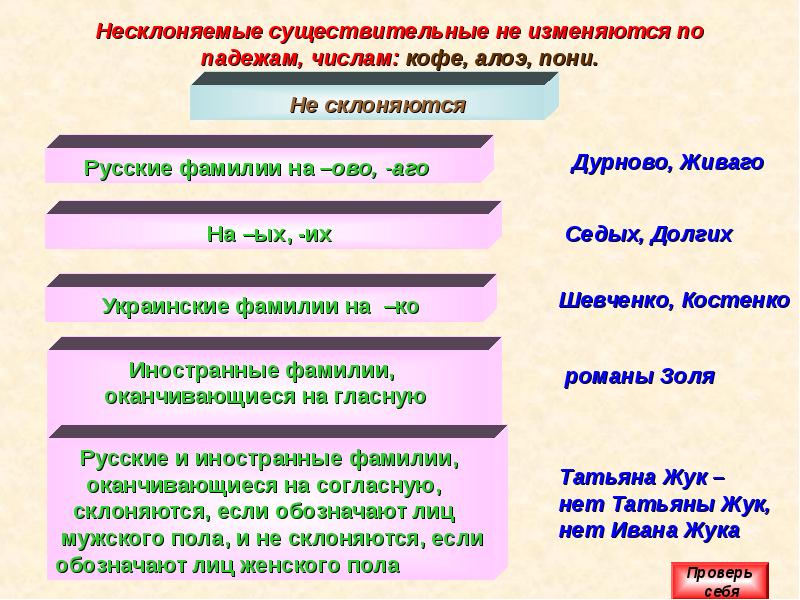 Несклоняемые существительные не изменяются по падежам, числам: кофе, алоэ, пони.

Не склоняются

Русские фамилии на –ово, -аго

Дурново, Живаго

На –ых, -их

Седых, Долгих

Украинские фамилии на –ко

Шевченко, Костенко

Иностранные фамилии, оканчивающиеся на гласную

романы Золя

Русские и иностранные фамилии, оканчивающиеся на согласную, склоняются, если обозначают лиц мужского пола, и не склоняются, если обозначают лиц женского пола

Татьяна Жук – нет Татьяны Жук, нет Ивана Жука

Проверь себя